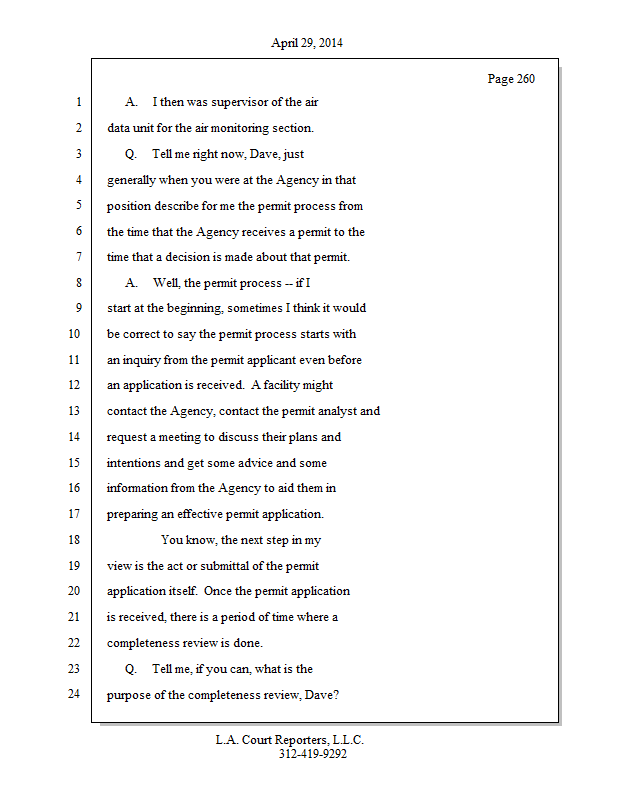 April 29, 2014

Page 260

1 A. I then was supervisor of the air
2 data unit for the air monitoring section.
3 Q. Tell me right now, Dave, just
4 generally when you were at the Agency in that
5 position describe for me the permit process from
6 the time that the Agency receives a permit to the
7 time that a decision is made about that permit.
8 A. Well, the permit process -- if I
9 start at the beginning, sometimes I think it would
10 be correct to say the permit process starts with
11 an inquiry from the permit applicant even before
12 an application is received. A facility might
13 contact the Agency, contact the permit analyst and
14 request a meeting to discuss their plans and
15 intentions and get some advice and some
16 information from the Agency to aid them in
17 preparing an effective permit application.
18 You know, the next step in my
19 view is the act or submittal of the permit
20 application itself. Once the permit application
21 is received, there is a period of time where a
22 completeness review is done.
23 Q. Tell me, if you can, what is the
24 purpose of the completeness review, Dave?

L.A. Court Reporters, L.L.C.
312-419-9292